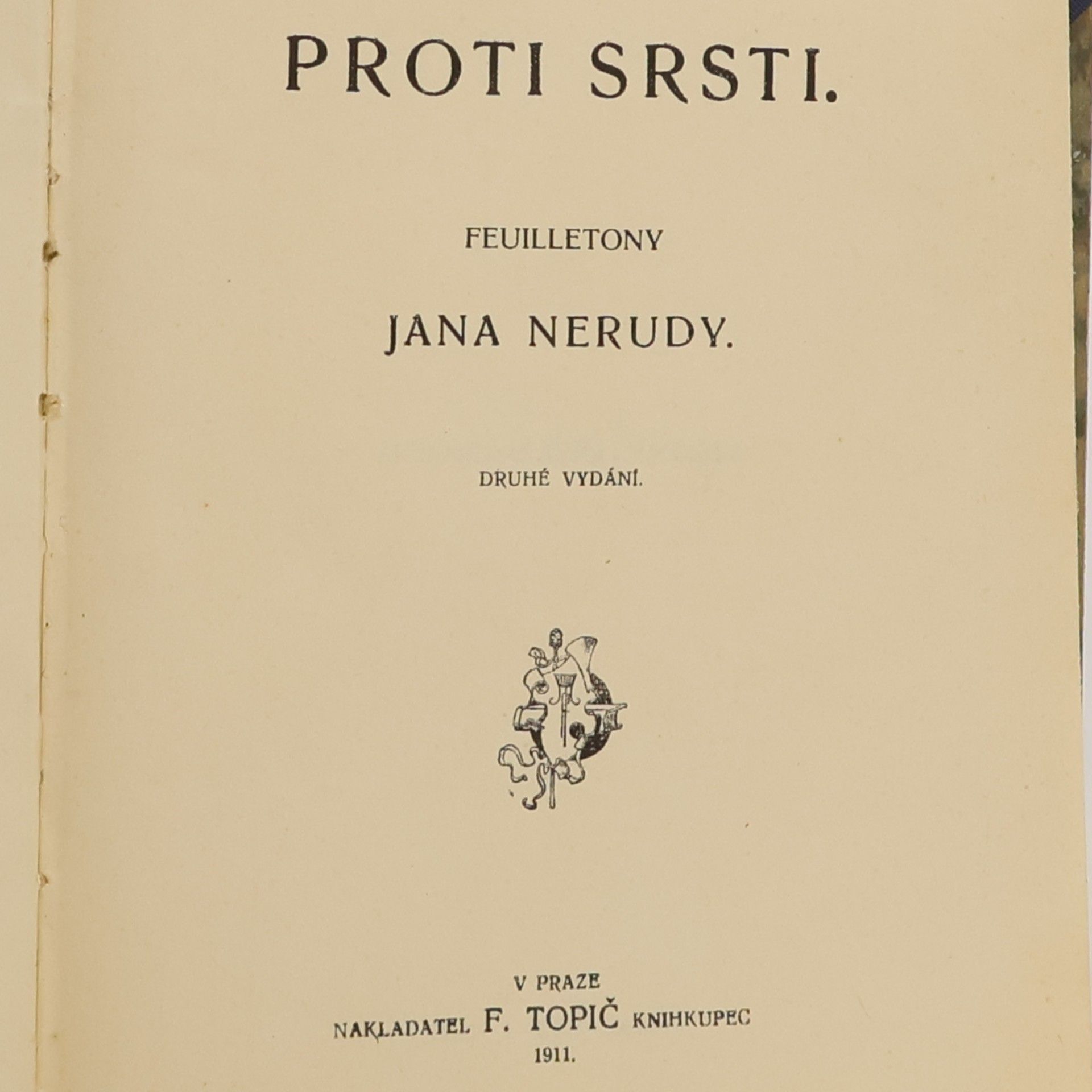 PROTI SRSTI.

FEUILLETONY

JANA NERUDY.

DRUHÉ VYDÁNÍ.

V PRAZE
NAKLADATEL F. TOPIČ KNIHKUPEC
1911.